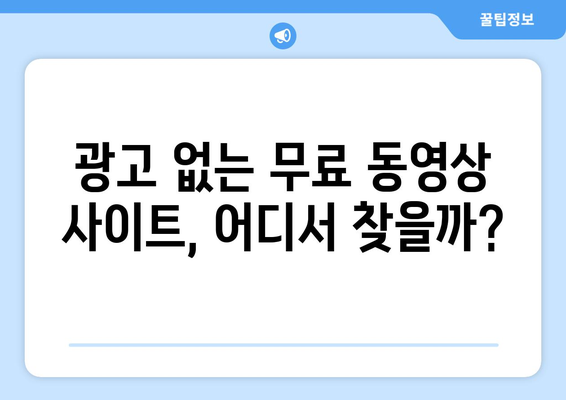 꿀팁정보

광고 없는 무료 동영상 사이트, 어디서 찾을까?